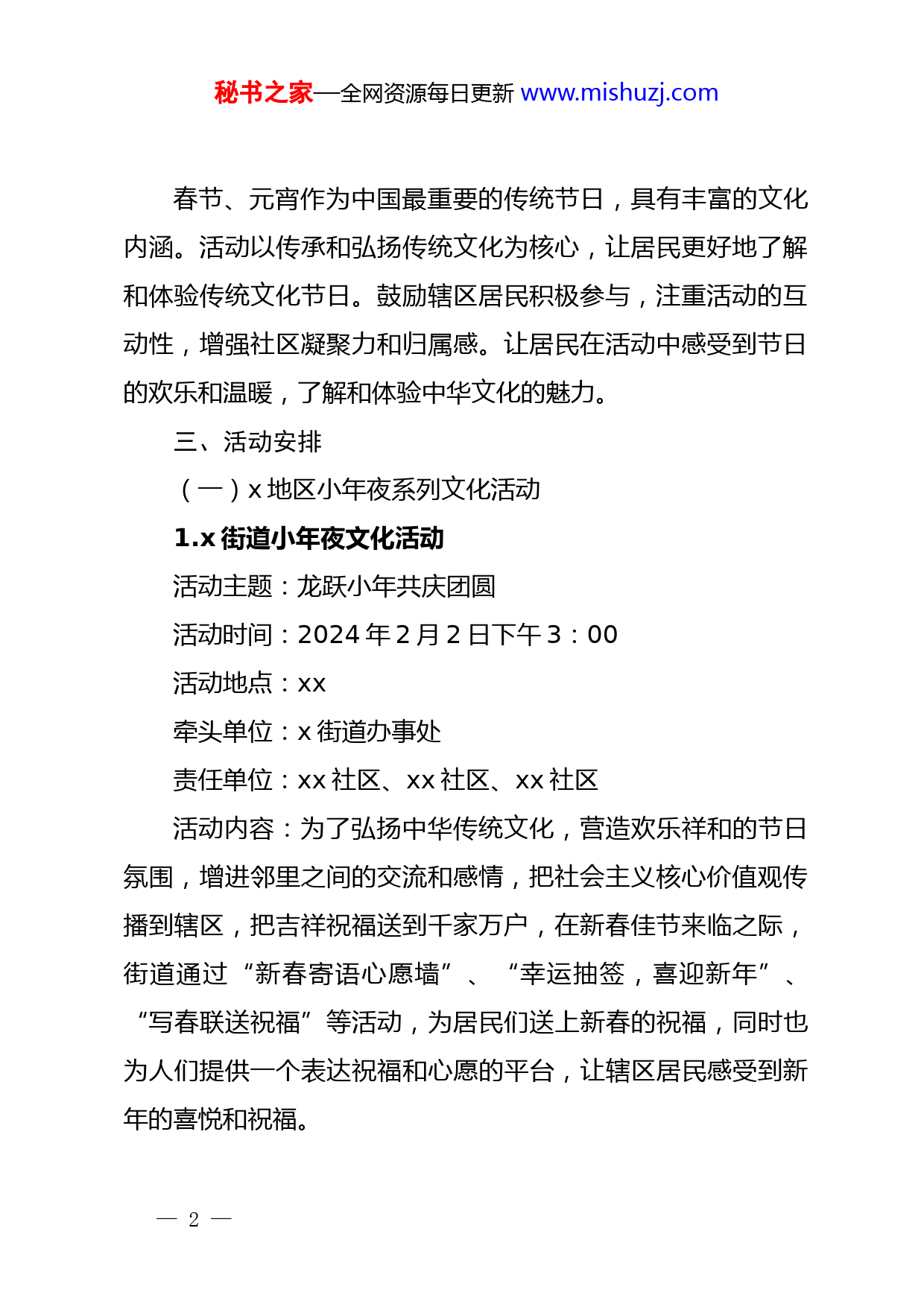 秘书之家—全网资源每日更新 www.mishuzj.com

春节、元宵作为中国最重要的传统节日，具有丰富的文化内涵。活动以传承和弘扬传统文化为核心，让居民更好地了解和体验传统文化节日。鼓励辖区居民积极参与，注重活动的互动性，增强社区凝聚力和归属感。让居民在活动中感受到节日的欢乐和温暖，了解和体验中华文化的魅力。

三、活动安排

（一）x 地区小年夜系列文化活动

1.x 街道小年夜文化活动

活动主题：龙跃小年共庆团圆

活动时间：2024 年 2 月 2 日下午 3：00

活动地点：xx

牵头单位：x 街道办事处

责任单位：xx 社区、xx 社区、xx 社区

活动内容：为了弘扬中华传统文化，营造欢乐祥和的节日氛围，增进邻里之间的交流和感情，把社会主义核心价值观传播到辖区，把吉祥祝福送到千家万户，在新春佳节来临之际，街道通过“新春寄语心愿墙”、“幸运抽签，喜迎新年”、“写春联送祝福”等活动，为居民们送上新春的祝福，同时也为人们提供一个表达祝福和心愿的平台，让辖区居民感受到新年的喜悦和祝福。

— 2 —